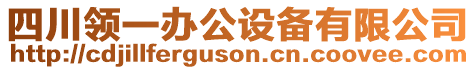 四川领一办公设备有限公司
http://cdjillferguson.cn.coovee.com